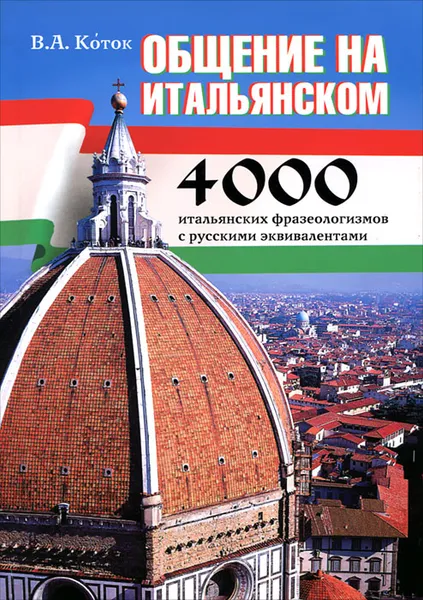 В.А. Ко́ток

ОБЩЕНИЕ НА ИТАЛЬЯНСКОМ

4000
итальянских фразеологизмов с русскими эквивалентами